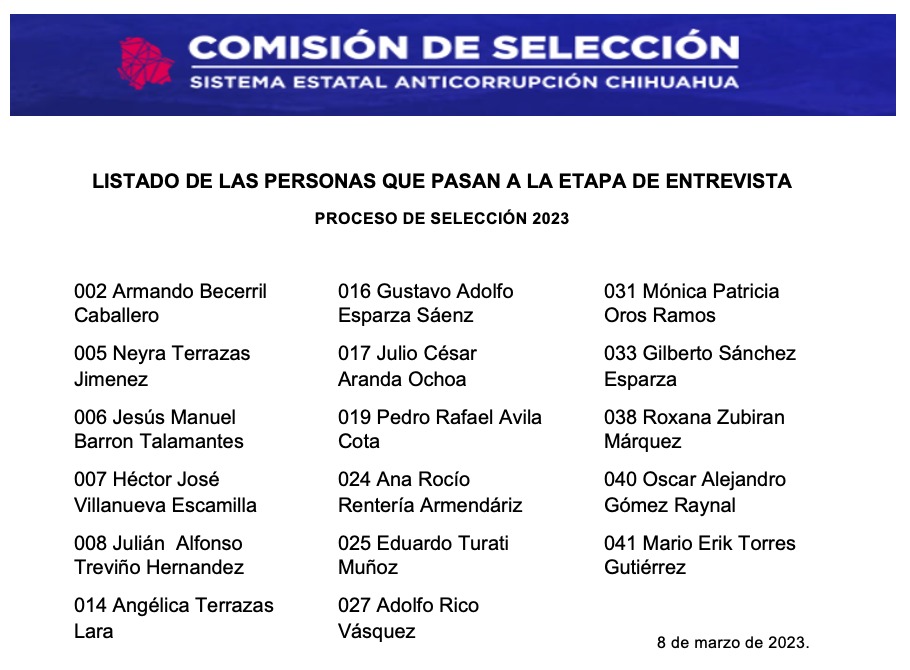 COMISIÓN DE SELECCIÓN
SISTEMA ESTATAL ANTICORRUPCIÓN CHIHUAHUA

LISTADO DE LAS PERSONAS QUE PASAN A LA ETAPA DE ENTREVISTA

PROCESO DE SELECCIÓN 2023

002 Armando Becerril Caballero

005 Neyra Terrazas Jimenez

006 Jesús Manuel Barron Talamantes

007 Héctor José Villanueva Escamilla

008 Julián Alfonso Treviño Hernandez

014 Angélica Terrazas Lara

016 Gustavo Adolfo Esparza Sáenz

017 Julio César Aranda Ochoa

019 Pedro Rafael Avila Cota

024 Ana Rocío Rentería Armendáriz

025 Eduardo Turati Muñoz

027 Adolfo Rico Vásquez

031 Mónica Patricia Oros Ramos

033 Gilberto Sánchez Esparza

038 Roxana Zubiran Márquez

040 Oscar Alejandro Gómez Raynal

041 Mario Erik Torres Gutiérrez

8 de marzo de 2023.